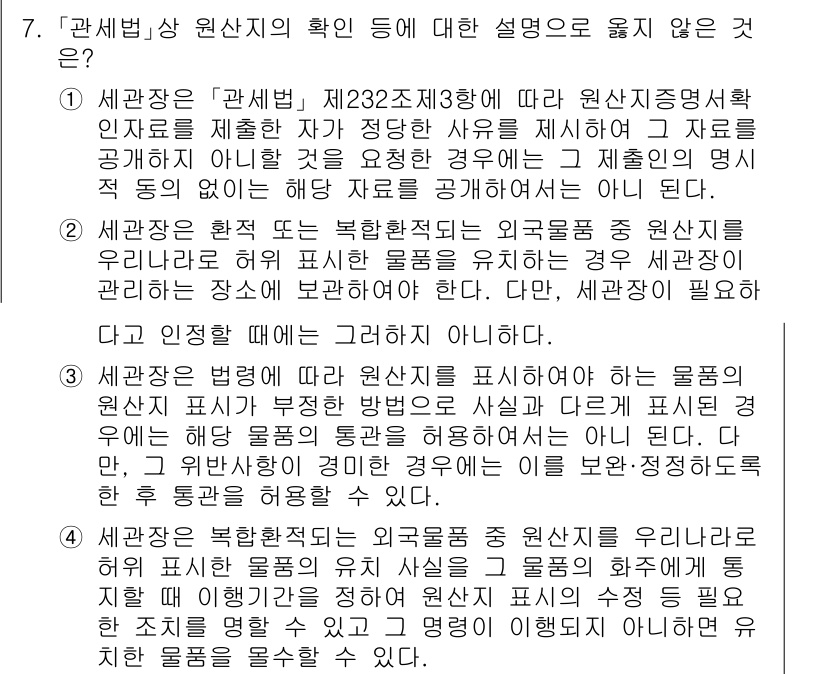 7. 「관세법」상 원산지의 확인 등에 대한 설명으로 옳지 않은 것은?

① 세관장은 「관세법」 제232조제3항에 따라 원산지증명서확인자료를 제출한 자가 정당한 사유를 제시하여 그 자료를 공개하지 아니할 것을 요청한 경우에는 그 제출인의 명시적 동의 없이는 해당 자료를 공개하여서는 아니 된다.

② 세관장은 환적 또는 복합환적되는 외국물품 중 원산지를 우리나라로 허위 표시한 물품을 유치하는 경우 세관장이 관리하는 장소에 보관하여야 한다. 다만, 세관장이 필요하다고 인정할 때에는 그러하지 아니하다.

③ 세관장은 법령에 따라 원산지를 표시하여야 하는 물품의 원산지 표시가 부정한 방법으로 사실과 다르게 표시된 경우에는 해당 물품의 통관을 허용하여서는 아니 된다. 다만, 그 위반사항이 경미한 경우에는 이를 보완·정정하도록 한 후 통관을 허용할 수 있다.

④ 세관장은 복합환적되는 외국물품 중 원산지를 우리나라로 허위 표시한 물품의 유치 사실을 그 물품의 화주에게 통지할 때 이행기간을 정하여 원산지 표시의 수정 등 필요한 조치를 명할 수 있고 그 명령이 이행되지 아니하면 유치한 물품을 몰수할 수 있다.